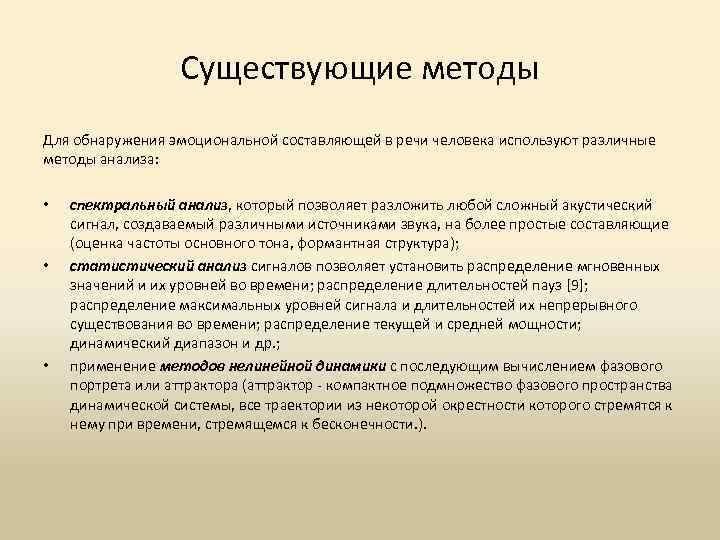 Существующие методы

Для обнаружения эмоциональной составляющей в речи человека используют различные методы анализа:

• спектральный анализ, который позволяет разложить любой сложный акустический сигнал, создаваемый различными источниками звука, на более простые составляющие (оценка частоты основного тона, формантная структура);

• статистический анализ сигналов позволяет установить распределение мгновенных значений и их уровней во времени; распределение длительностей пауз [9]; распределение максимальных уровней сигнала и длительностей их непрерывного существования во времени; распределение текущей и средней мощности; динамический диапазон и др.;

• применение методов нелинейной динамики с последующим вычислением фазового портрета или аттрактора (аттрактор - компактное подмножество фазового пространства динамической системы, все траектории из некоторой окрестности которого стремятся к нему при времени, стремящемся к бесконечности.).